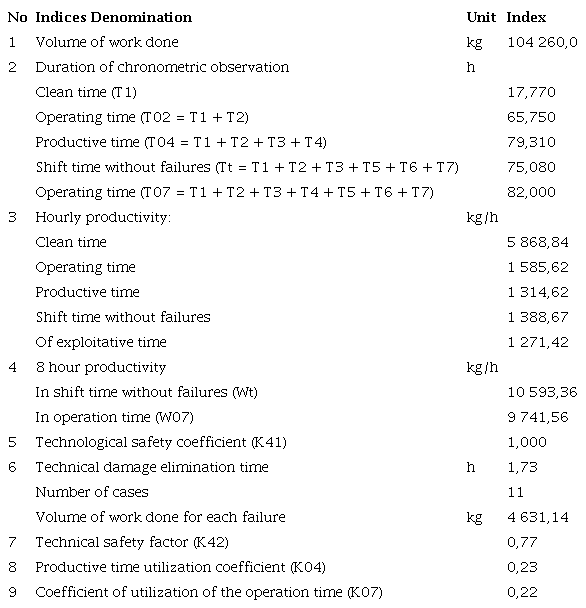 | No | Indices Denomination | Unit | Index |
|---|---|---|---|
| 1 | Volume of work done | kg | 104 260,0 |
| 2 | Duration of chronometric observation | h | |
| | Clean time (T1) | | 17,770 |
| | Operating time (T02 = T1 + T2) | | 65,750 |
| | Productive time (T04 = T1 + T2 + T3 + T4) | | 79,310 |
| | Shift time without failures (Tt = T1 + T2 + T3 + T5 + T6 + T7) | | 75,080 |
| | Operating time (T07 = T1 + T2 + T3 + T4 + T5 + T6 + T7) | | 82,000 |
| 3 | Hourly productivity: | kg/h | |
| | Clean time | | 5 868,84 |
| | Operating time | | 1 585,62 |
| | Productive time | | 1 314,62 |
| | Shift time without failures | | 1 388,67 |
| | Of exploitative time | | 1 271,42 |
| 4 | 8 hour productivity | kg/h | |
| | In shift time without failures (Wt) | | 10 593,36 |
| | In operation time (W07) | | 9 741,56 |
| 5 | Technological safety coefficient (K41) | | 1,000 |
| 6 | Technical damage elimination time | h | 1,73 |
| | Number of cases | | 11 |
| | Volume of work done for each failure | kg | 4 631,14 |
| 7 | Technical safety factor (K42) | | 0,77 |
| 8 | Productive time utilization coefficient (K04) | | 0,23 |
| 9 | Coefficient of utilization of the operation time (K07) | | 0,22 |